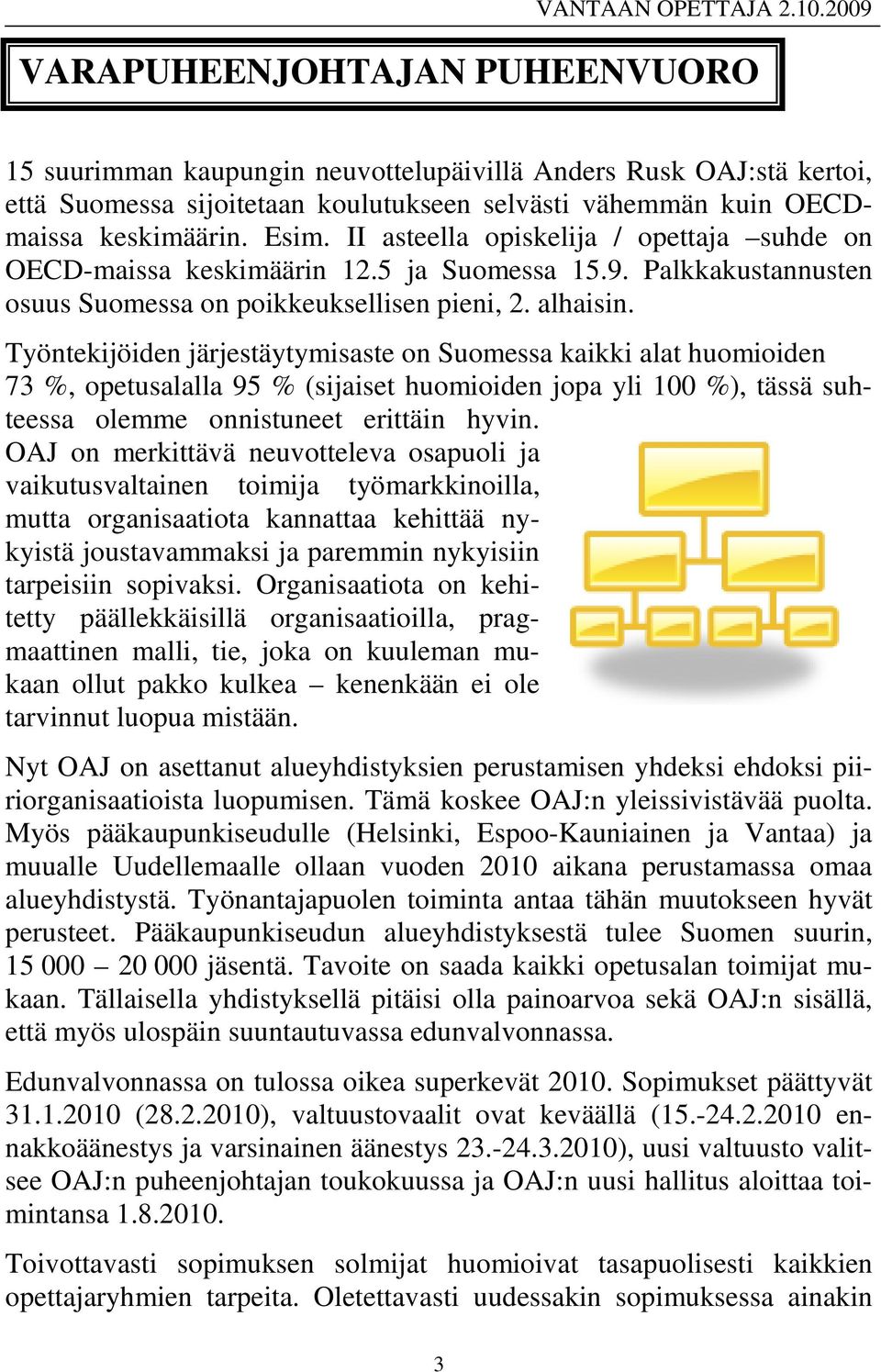 VANTAAN OPETTAJA 2.10.2009

VARAPUHEENJOHTAJAN PUHEENVUORO

15 suurimman kaupungin neuvottelupäivillä Anders Rusk OAJ:stä kertoi, että Suomessa sijoitetaan koulutukseen selvästi vähemmän kuin OECD-maissa keskimäärin. Esim. II asteella opiskelija / opettaja –suhde on OECD-maissa keskimäärin 12.5 ja Suomessa 15.9. Palkkakustannusten osuus Suomessa on poikkeuksellisen pieni, 2. alhaisin.

Työntekijöiden järjestäytymisaste on Suomessa kaikki alat huomioiden 73 %, opetusalalla 95 % (sijaiset huomioiden jopa yli 100 %), tässä suhteessa olemme onnistuneet erittäin hyvin.
OAJ on merkittävä neuvotteleva osapuoli ja vaikutusvaltainen toimija työmarkkinoilla, mutta organisaatiota kannattaa kehittää nykyistä joustavammaksi ja paremmin nykyisiin tarpeisiin sopivaksi. Organisaatiota on kehitetty päällekkäisillä organisaatioilla, pragmaattinen malli, tie, joka on kuuleman mukaan ollut pakko kulkea – kenenkään ei ole tarvinnut luopua mistään.

Nyt OAJ on asettanut alueyhdistyksien perustamisen yhdeksi ehdoksi piiriorganisaatioista luopumisen. Tämä koskee OAJ:n yleissivistävää puolta. Myös pääkaupunkiseudulle (Helsinki, Espoo-Kauniainen ja Vantaa) ja muualle Uudellemaalle ollaan vuoden 2010 aikana perustamassa omaa alueyhdistystä. Työnantajapuolen toiminta antaa tähän muutokseen hyvät perusteet. Pääkaupunkiseudun alueyhdistyksestä tulee Suomen suurin, 15 000 – 20 000 jäsentä. Tavoite on saada kaikki opetusalan toimijat mukaan. Tällaisella yhdistyksellä pitäisi olla painoarvoa sekä OAJ:n sisällä, että myös ulospäin suuntautuvassa edunvalvonnassa.

Edunvalvonnassa on tulossa oikea superkevät 2010. Sopimukset päättyvät 31.1.2010 (28.2.2010), valtuustovaalit ovat keväällä (15.-24.2.2010 ennakkoäänestys ja varsinainen äänestys 23.-24.3.2010), uusi valtuusto valitsee OAJ:n puheenjohtajan toukokuussa ja OAJ:n uusi hallitus aloittaa toimintansa 1.8.2010.

Toivottavasti sopimuksen solmijat huomioivat tasapuolisesti kaikkien opettajaryhmien tarpeita. Oletettavasti uudessakin sopimuksessa ainakin

3